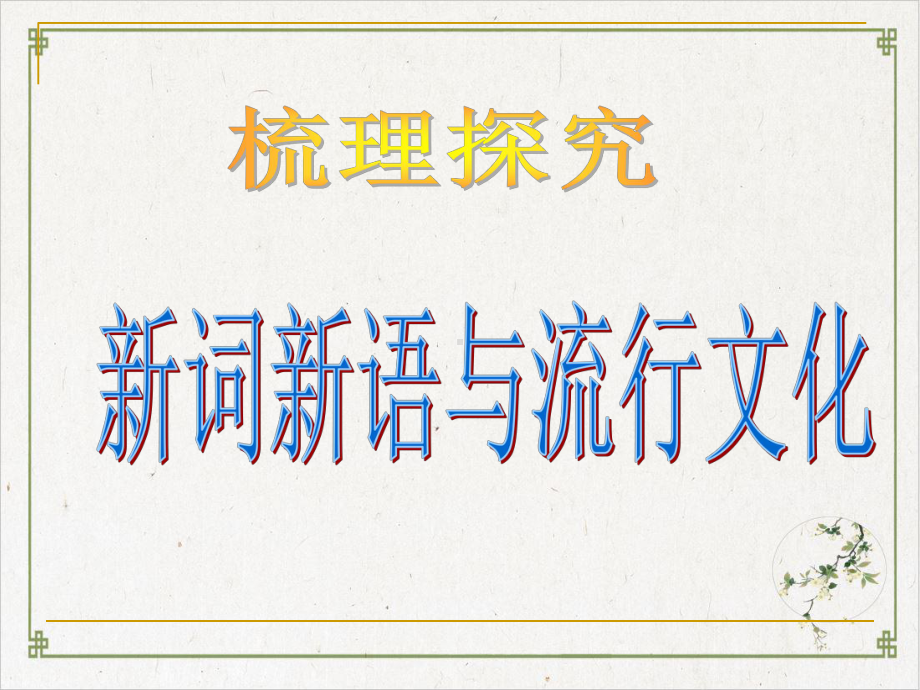 梳理探究

新词新语与流行文化